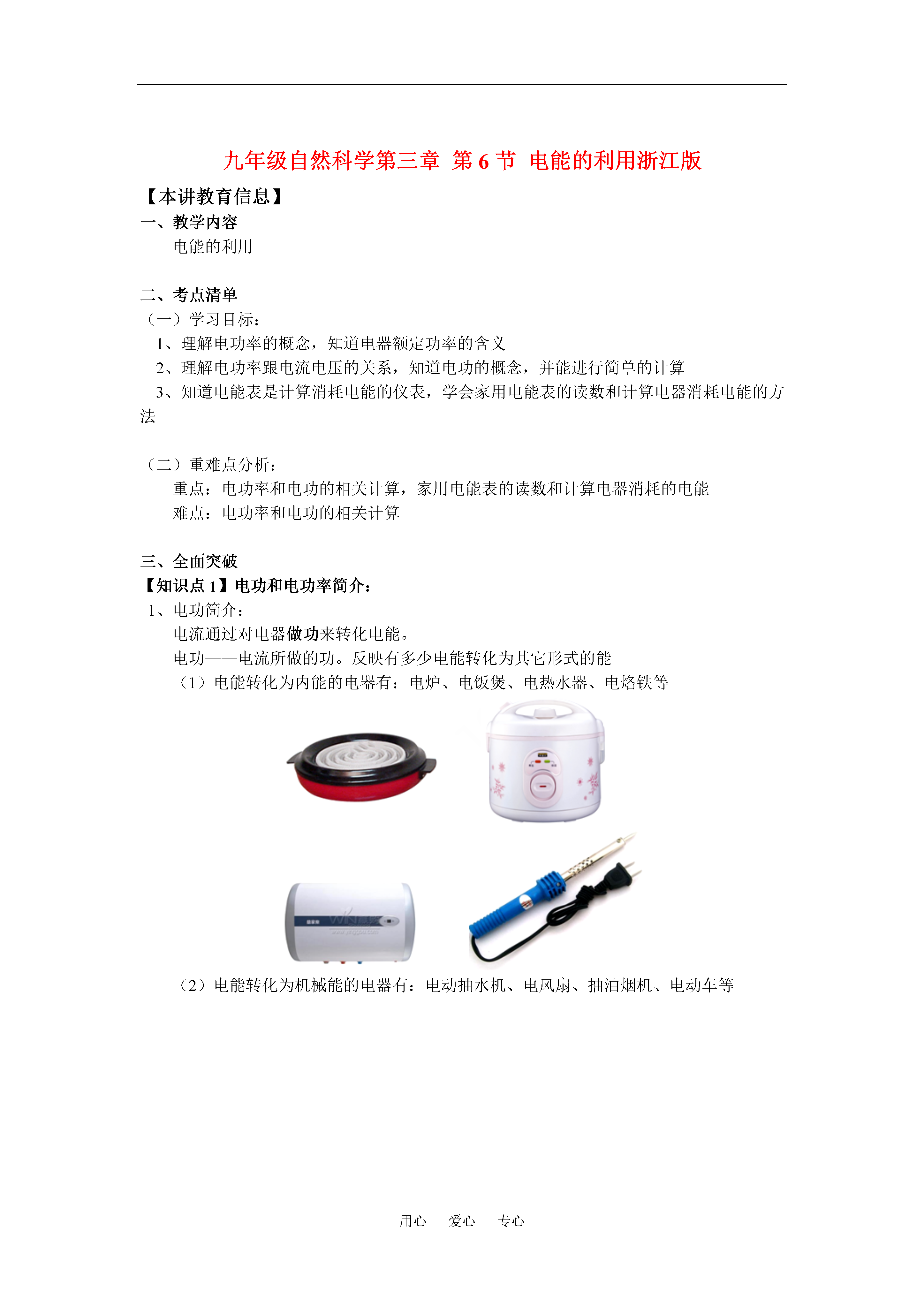 九年级自然科学第三章 第 6 节 电能的利用浙江版

【本讲教育信息】

一、教学内容

电能的利用

二、考点清单

（一）学习目标：

1、理解电功率的概念，知道电器额定功率的含义

2、理解电功率跟电流电压的关系，知道电功的概念，并能进行简单的计算

3、知道电能表是计算消耗电能的仪表，学会家用电能表的读数和计算电器消耗电能的方法

（二）重难点分析：

重点：电功率和电功的相关计算，家用电能表的读数和计算电器消耗的电能

难点：电功率和电功的相关计算

三、全面突破

【知识点 1】电功和电功率简介：

1、电功简介：

电流通过对电器做功来转化电能。

电功——电流所做的功。反映有多少电能转化为其它形式的能

（1）电能转化为内能的电器有：电炉、电饭煲、电热水器、电烙铁等

（2）电能转化为机械能的电器有：电动抽水机、电风扇、抽油烟机、电动车等

用心 爱心 专心